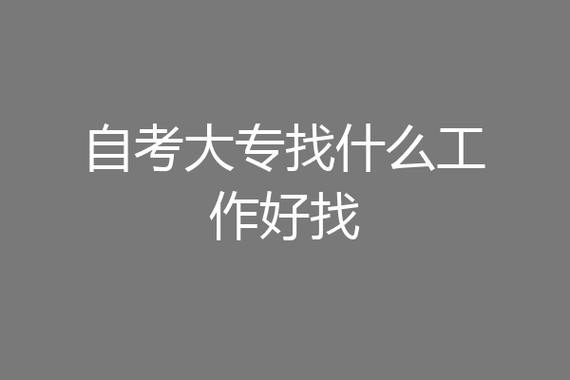 自考大专找什么工作好找